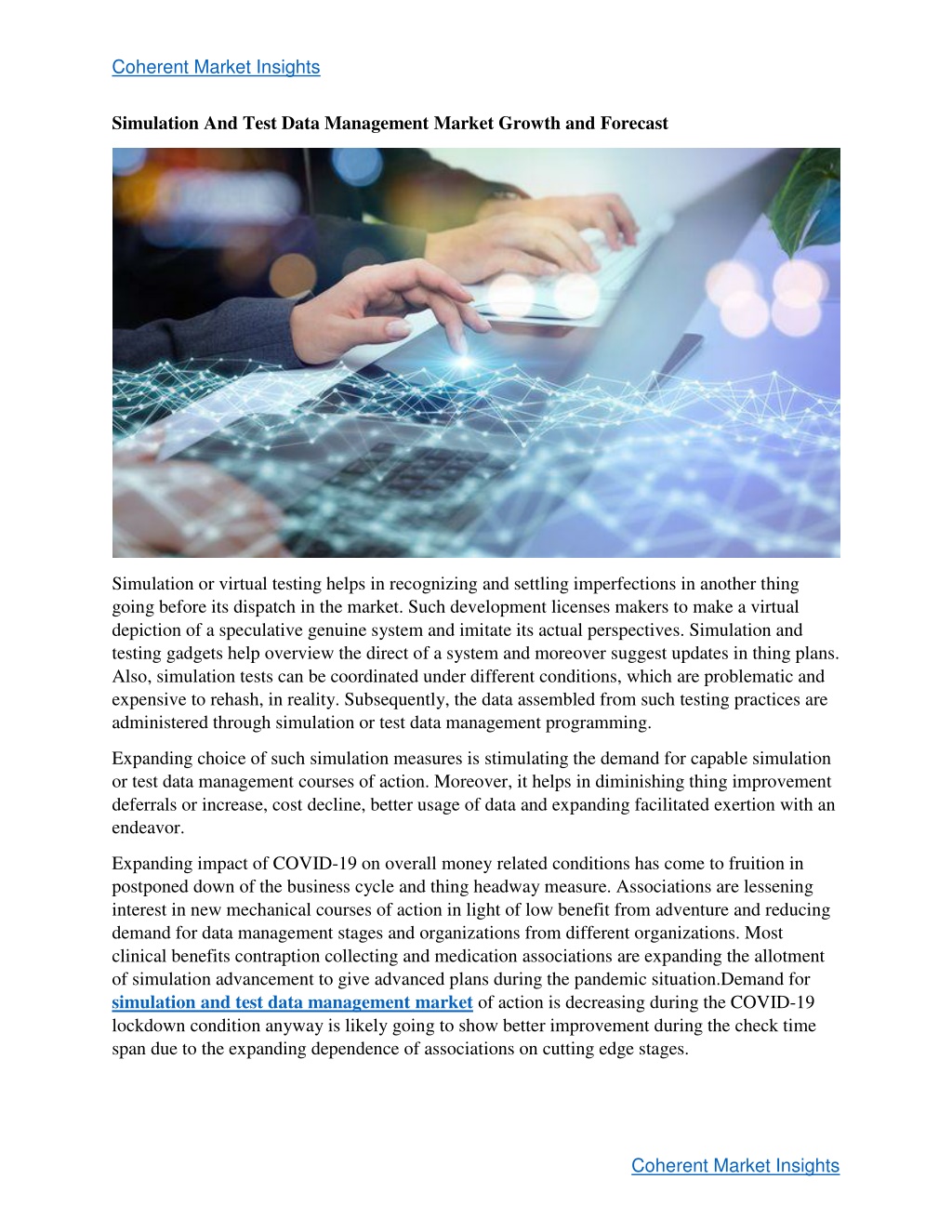 Coherent Market Insights

Simulation And Test Data Management Market Growth and Forecast

Simulation or virtual testing helps in recognizing and settling imperfections in another thing going before its dispatch in the market. Such development licenses makers to make a virtual depiction of a speculative genuine system and imitate its actual perspectives. Simulation and testing gadgets help overview the direct of a system and moreover suggest updates in thing plans. Also, simulation tests can be coordinated under different conditions, which are problematic and expensive to rehash, in reality. Subsequently, the data assembled from such testing practices are administered through simulation or test data management programming.

Expanding choice of such simulation measures is stimulating the demand for capable simulation or test data management courses of action. Moreover, it helps in diminishing thing improvement deferrals or increase, cost decline, better usage of data and expanding facilitated exertion with an endeavor.

Expanding impact of COVID-19 on overall money related conditions has come to fruition in postponed down of the business cycle and thing headway measure. Associations are lessening interest in new mechanical courses of action in light of low benefit from adventure and reducing demand for data management stages and organizations from different organizations. Most clinical benefits contraption collecting and medication associations are expanding the allotment of simulation advancement to give advanced plans during the pandemic situation.Demand for simulation and test data management market of action is decreasing during the COVID-19 lockdown condition anyway is likely going to show better improvement during the check time span due to the expanding dependence of associations on cutting edge stages.

Coherent Market Insights